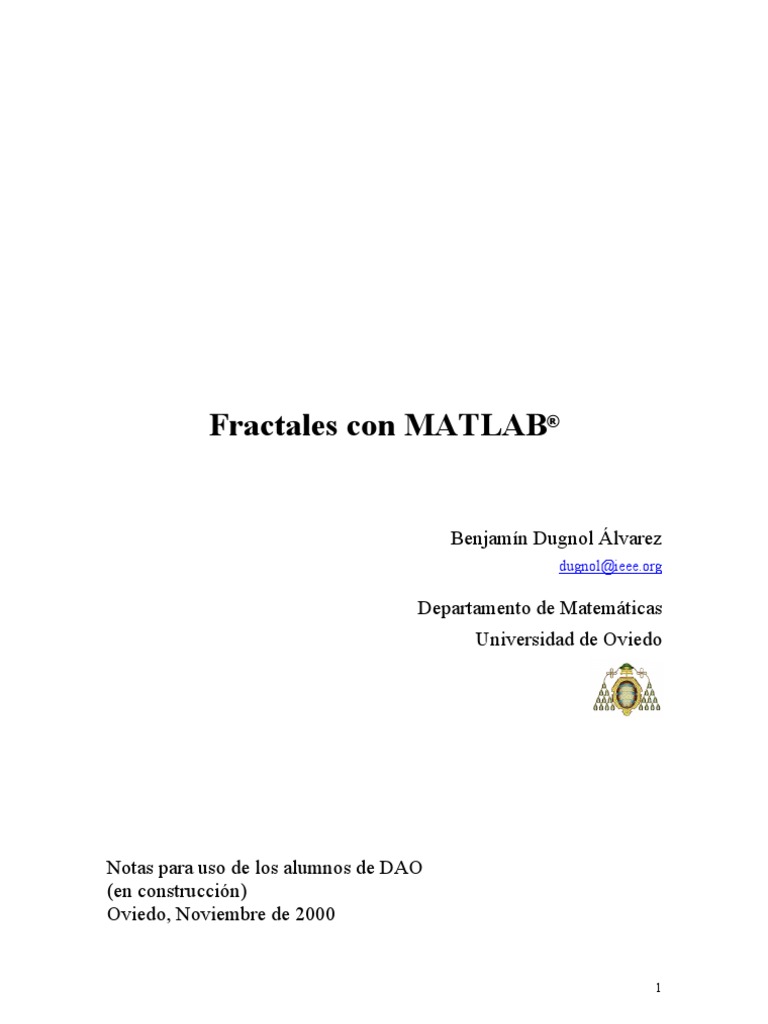 Fractales con MATLAB®

Benjamín Dugnol Álvarez
dugnol@ieee.org

Departamento de Matemáticas
Universidad de Oviedo

Notas para uso de los alumnos de DAO
(en construcción)
Oviedo, Noviembre de 2000

1